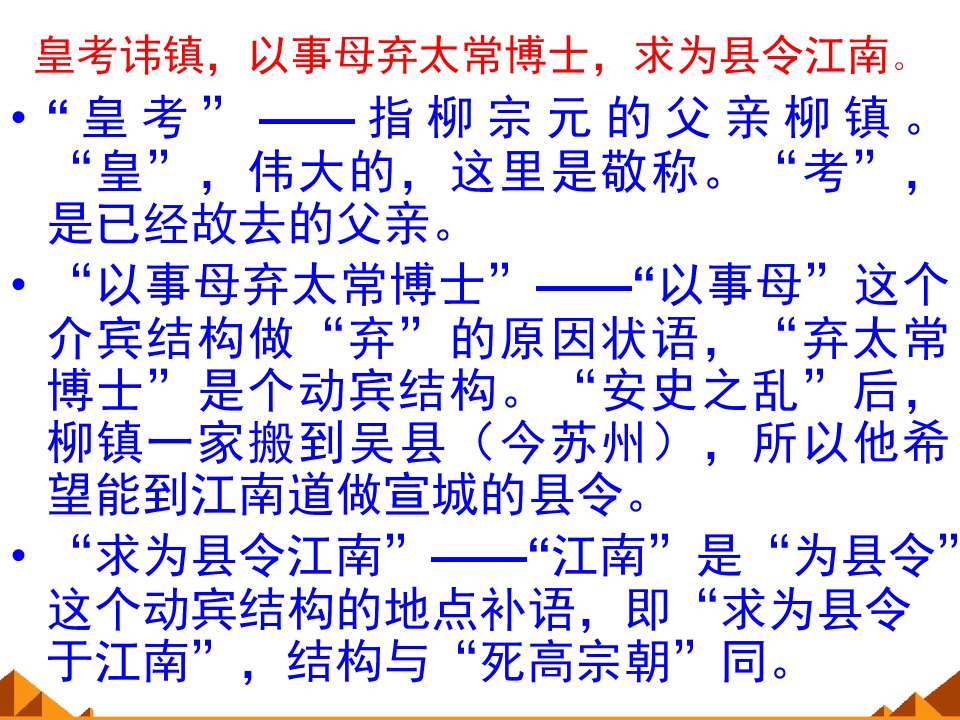 皇考讳镇，以事母弃太常博士，求为县令江南。

• “皇考”——指柳宗元的父亲柳镇。“皇”，伟大的，这里是敬称。“考”，是已经故去的父亲。
• “以事母弃太常博士”——“以事母”这个介宾结构做“弃”的原因状语，“弃太常博士”是个动宾结构。“安史之乱”后，柳镇一家搬到吴县（今苏州），所以他希望能到江南道做宣城的县令。
• “求为县令江南”——“江南”是“为县令”这个动宾结构的地点补语，即“求为县令于江南”，结构与“死高宗朝”同。